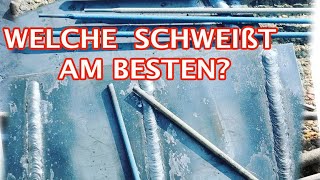 WELCHE SCHWEIßT AM BESTEN?